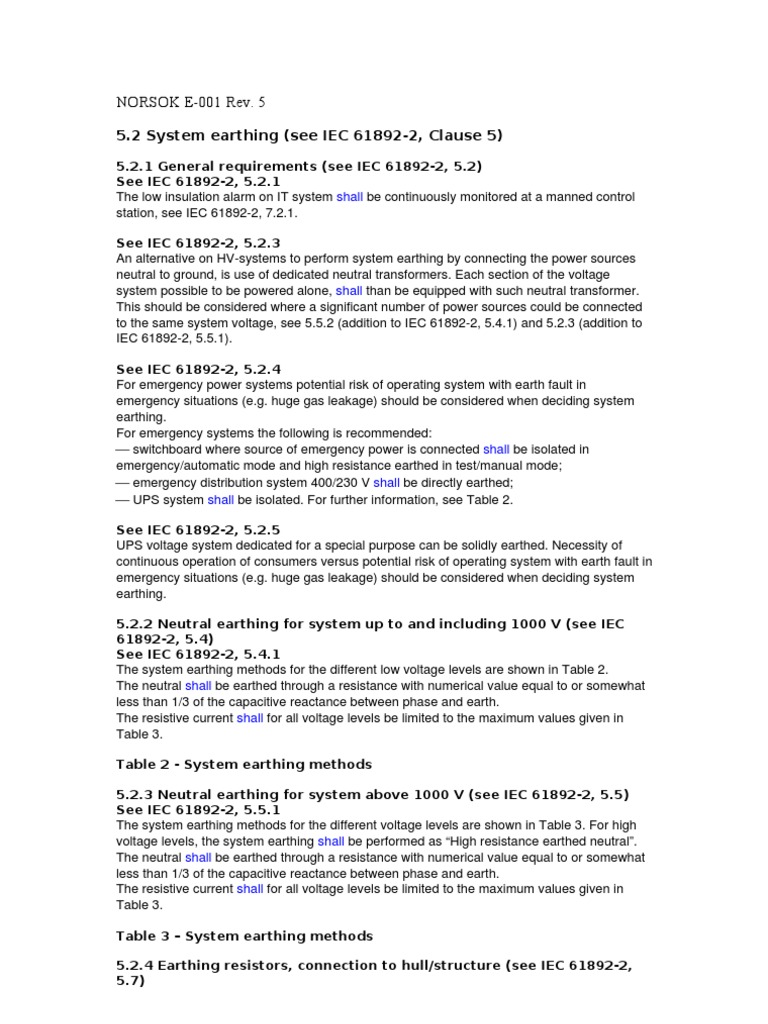 NORSOK E-001 Rev. 5

5.2 System earthing (see IEC 61892-2, Clause 5)

5.2.1 General requirements (see IEC 61892-2, 5.2)
See IEC 61892-2, 5.2.1
The low insulation alarm on IT system shall be continuously monitored at a manned control station, see IEC 61892-2, 7.2.1.

See IEC 61892-2, 5.2.3
An alternative on HV-systems to perform system earthing by connecting the power sources neutral to ground, is use of dedicated neutral transformers. Each section of the voltage system possible to be powered alone, shall than be equipped with such neutral transformer. This should be considered where a significant number of power sources could be connected to the same system voltage, see 5.5.2 (addition to IEC 61892-2, 5.4.1) and 5.2.3 (addition to IEC 61892-2, 5.5.1).

See IEC 61892-2, 5.2.4
For emergency power systems potential risk of operating system with earth fault in emergency situations (e.g. huge gas leakage) should be considered when deciding system earthing.
For emergency systems the following is recommended:
— switchboard where source of emergency power is connected shall be isolated in emergency/automatic mode and high resistance earthed in test/manual mode;
— emergency distribution system 400/230 V shall be directly earthed;
— UPS system shall be isolated. For further information, see Table 2.

See IEC 61892-2, 5.2.5
UPS voltage system dedicated for a special purpose can be solidly earthed. Necessity of continuous operation of consumers versus potential risk of operating system with earth fault in emergency situations (e.g. huge gas leakage) should be considered when deciding system earthing.

5.2.2 Neutral earthing for system up to and including 1000 V (see IEC 61892-2, 5.4)
See IEC 61892-2, 5.4.1
The system earthing methods for the different low voltage levels are shown in Table 2.
The neutral shall be earthed through a resistance with numerical value equal to or somewhat less than 1/3 of the capacitive reactance between phase and earth.
The resistive current shall for all voltage levels be limited to the maximum values given in Table 3.

Table 2 - System earthing methods

5.2.3 Neutral earthing for system above 1000 V (see IEC 61892-2, 5.5)
See IEC 61892-2, 5.5.1
The system earthing methods for the different voltage levels are shown in Table 3. For high voltage levels, the system earthing shall be performed as “High resistance earthed neutral”.
The neutral shall be earthed through a resistance with numerical value equal to or somewhat less than 1/3 of the capacitive reactance between phase and earth.
The resistive current shall for all voltage levels be limited to the maximum values given in Table 3.

Table 3 - System earthing methods

5.2.4 Earthing resistors, connection to hull/structure (see IEC 61892-2, 5.7)